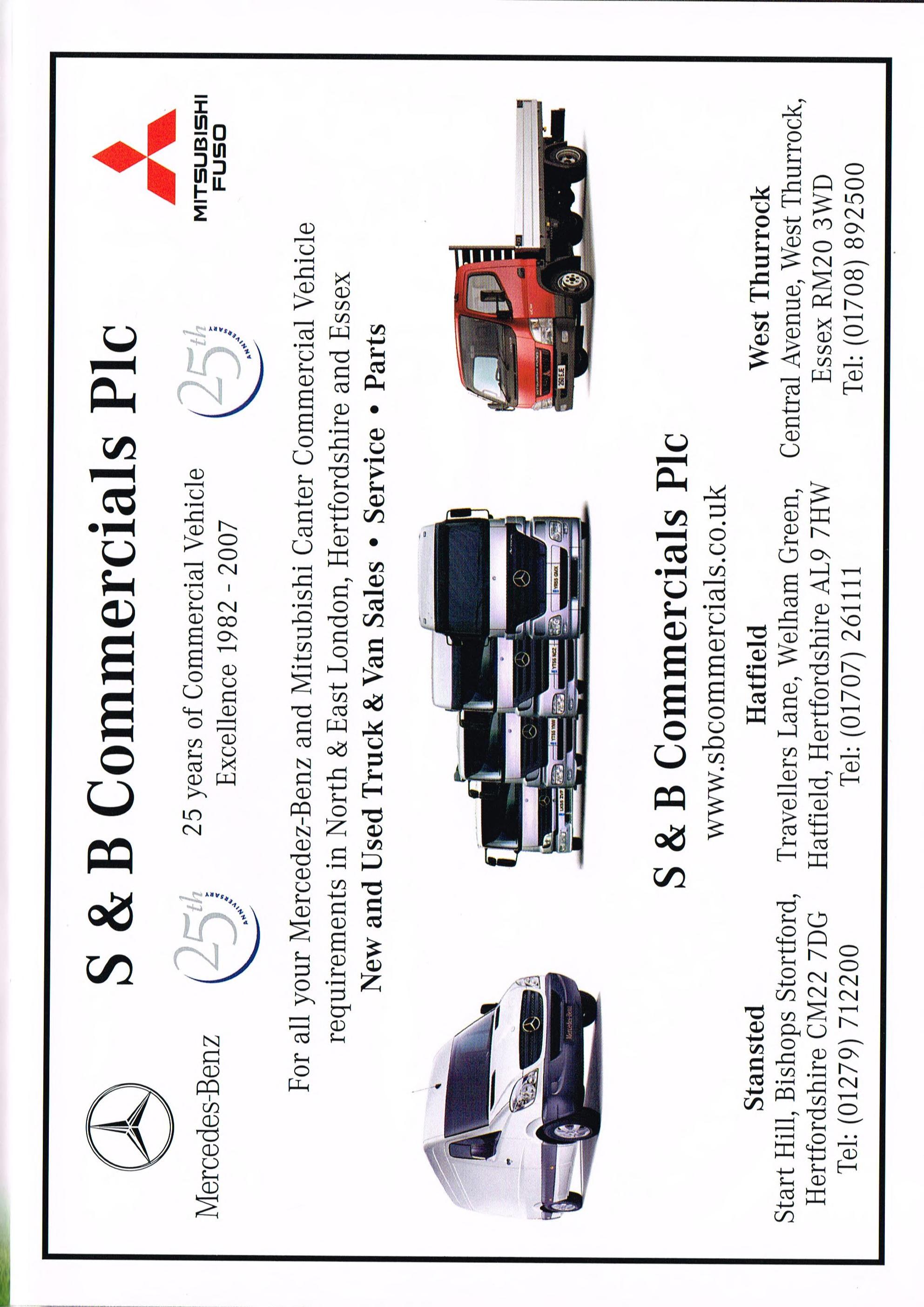 Mercedes-Benz

S & B Commercials Plc

MITSUBISHI FUSO

25th ANNIVERSARY

25 years of Commercial Vehicle Excellence 1982 - 2007

25th ANNIVERSARY

For all your Mercedez-Benz and Mitsubishi Canter Commercial Vehicle requirements in North & East London, Hertfordshire and Essex

New and Used Truck & Van Sales • Service • Parts

S & B Commercials Plc

www.sbcommercials.co.uk

Stansted
Start Hill, Bishops Stortford,
Hertfordshire CM22 7DG
Tel: (01279) 712200

Hatfield
Travellers Lane, Welham Green,
Hatfield, Hertfordshire AL9 7HW
Tel: (01707) 261111

West Thurrock
Central Avenue, West Thurrock,
Essex RM20 3WD
Tel: (01708) 892500